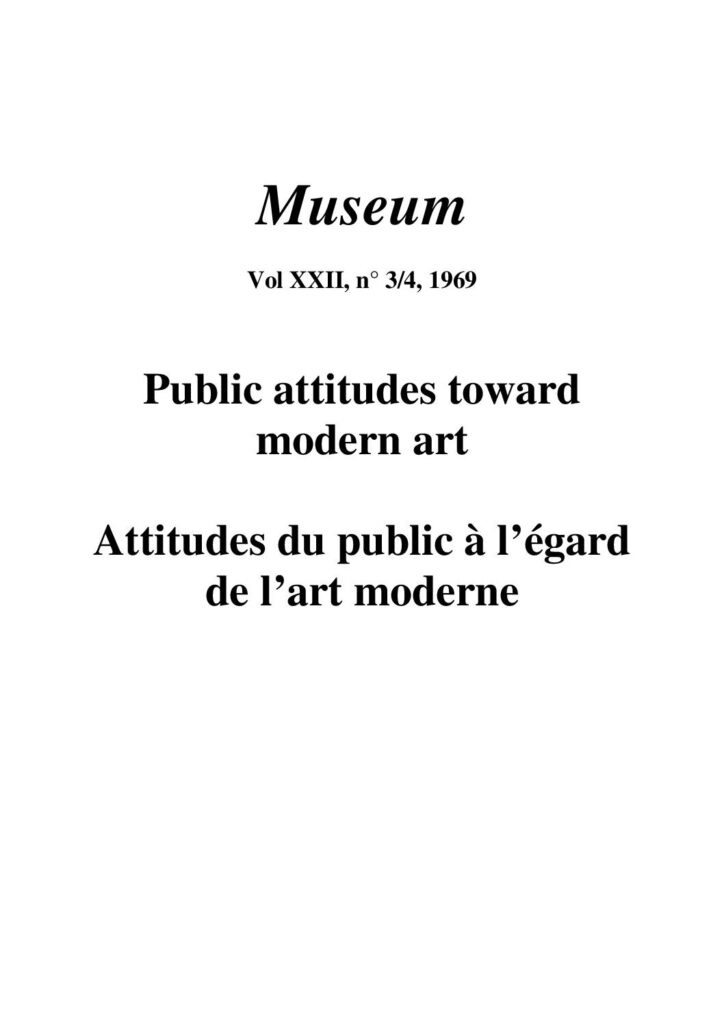 Museum

Vol XXII, n° 3/4, 1969

Public attitudes toward modern art

Attitudes du public à l'égard de l'art moderne